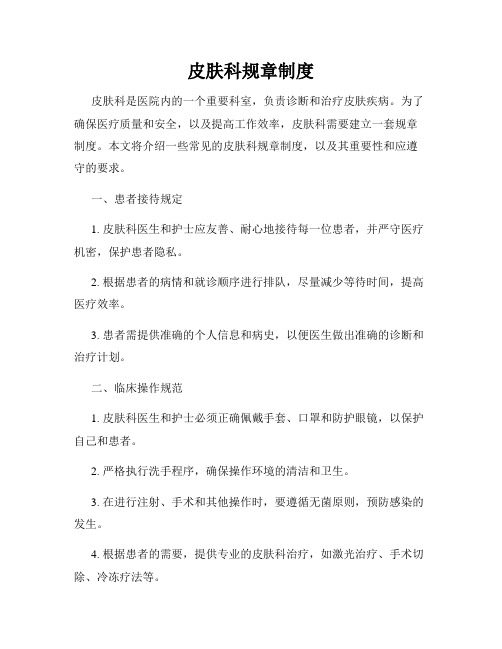 皮肤科规章制度

皮肤科是医院内的一个重要科室，负责诊断和治疗皮肤疾病。为了确保医疗质量和安全，以及提高工作效率，皮肤科需要建立一套规章制度。本文将介绍一些常见的皮肤科规章制度，以及其重要性和应遵守的要求。

一、患者接待规定

1. 皮肤科医生和护士应友善、耐心地接待每一位患者，并严守医疗机密，保护患者隐私。

2. 根据患者的病情和就诊顺序进行排队，尽量减少等待时间，提高医疗效率。

3. 患者需提供准确的个人信息和病史，以便医生做出准确的诊断和治疗计划。

二、临床操作规范

1. 皮肤科医生和护士必须正确佩戴手套、口罩和防护眼镜，以保护自己和患者。

2. 严格执行洗手程序，确保操作环境的清洁和卫生。

3. 在进行注射、手术和其他操作时，要遵循无菌原则，预防感染的发生。

4. 根据患者的需要，提供专业的皮肤科治疗，如激光治疗、手术切除、冷冻疗法等。